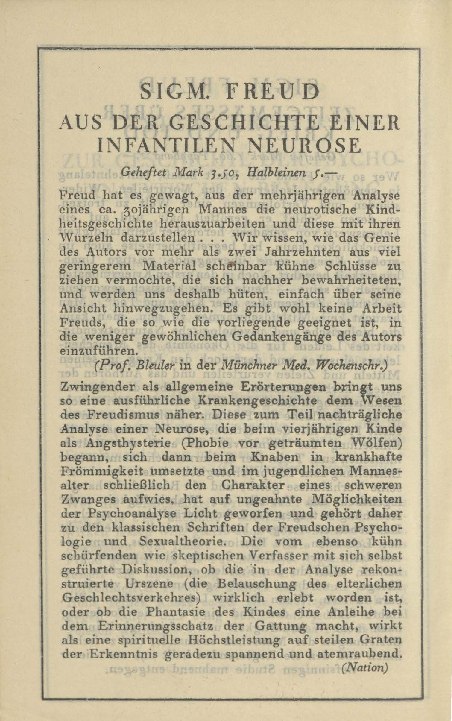 SIGM. FREUD
AUS DER GESCHICHTE EINER INFANTILEN NEUROSE

Geheftet Mark 3.50, Halbleinen 5.—

Freud hat es gewagt, aus der mehrjährigen Analyse eines ca. 30jährigen Mannes die neurotische Kindheitsgeschichte herauszuarbeiten und diese mit ihren Wurzeln darzustellen . . . Wir wissen, wie das Genie des Autors vor mehr als zwei Jahrzehnten aus viel geringerem Material scheinbar kühne Schlüsse zu ziehen vermochte, die sich nachher bewahrheiteten, und werden uns deshalb hüten, einfach über seine Ansicht hinwegzugehen. Es gibt wohl keine Arbeit Freuds, die so wie die vorliegende geeignet ist, in die weniger gewöhnlichen Gedankengänge des Autors einzuführen.

(Prof. Bleuler in der Münchner Med. Wochenschr.)

Zwingender als allgemeine Erörterungen bringt uns so eine ausführliche Krankengeschichte dem Wesen des Freudismus näher. Diese zum Teil nachträgliche Analyse einer Neurose, die beim vierjährigen Kinde als Angsthysterie (Phobie vor geträumten Wölfen) begann, sich dann beim Knaben in krankhafte Frömmigkeit umsetzte und im jugendlichen Mannesalter schließlich den Charakter eines schweren Zwanges aufwies, hat auf ungeahnte Möglichkeiten der Psychoanalyse Licht geworfen und gehört daher zu den klassischen Schriften der Freudschen Psychologie und Sexualtheorie. Die vom ebenso kühn schürfenden wie skeptischen Verfasser mit sich selbst geführte Diskussion, ob die in der Analyse rekonstruierte Urszene (die Belauschung des elterlichen Geschlechtsverkehres) wirklich erlebt worden ist, oder ob die Phantasie des Kindes eine Anleihe bei dem Erinnerungsschatz der Gattung macht, wirkt als eine spirituelle Höchstleistung auf steilen Graten der Erkenntnis geradezu spannend und atemraubend.

(Nation)